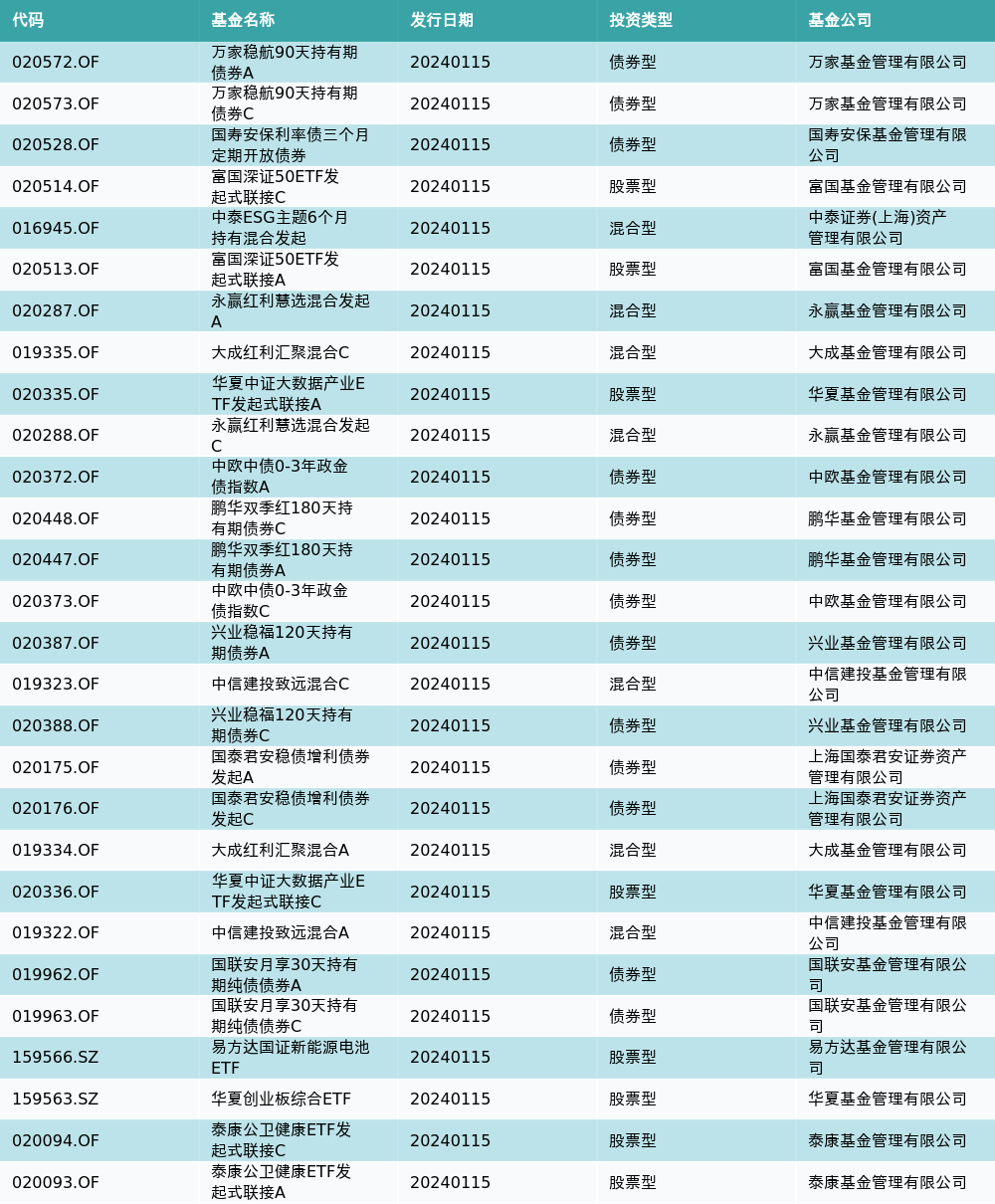 | 代码 | 基金名称 | 发行日期 | 投资类型 | 基金公司 |
|---|---|---|---|---|
| 020572.OF | 万家稳航90天持有期债券A | 20240115 | 债券型 | 万家基金管理有限公司 |
| 020573.OF | 万家稳航90天持有期债券C | 20240115 | 债券型 | 万家基金管理有限公司 |
| 020528.OF | 国寿安保利率债三个月定期开放债券 | 20240115 | 债券型 | 国寿安保基金管理有限公司 |
| 020514.OF | 富国深证50ETF发起式联接C | 20240115 | 股票型 | 富国基金管理有限公司 |
| 016945.OF | 中泰ESG主题6个月持有混合发起 | 20240115 | 混合型 | 中泰证券(上海)资产管理有限公司 |
| 020513.OF | 富国深证50ETF发起式联接A | 20240115 | 股票型 | 富国基金管理有限公司 |
| 020287.OF | 永赢红利慧选混合发起A | 20240115 | 混合型 | 永赢基金管理有限公司 |
| 019335.OF | 大成红利汇聚混合C | 20240115 | 混合型 | 大成基金管理有限公司 |
| 020335.OF | 华夏中证大数据产业ETF发起式联接A | 20240115 | 股票型 | 华夏基金管理有限公司 |
| 020288.OF | 永赢红利慧选混合发起C | 20240115 | 混合型 | 永赢基金管理有限公司 |
| 020372.OF | 中欧中债0-3年政金债指数A | 20240115 | 债券型 | 中欧基金管理有限公司 |
| 020448.OF | 鹏华双季红180天持有期债券C | 20240115 | 债券型 | 鹏华基金管理有限公司 |
| 020447.OF | 鹏华双季红180天持有期债券A | 20240115 | 债券型 | 鹏华基金管理有限公司 |
| 020373.OF | 中欧中债0-3年政金债指数C | 20240115 | 债券型 | 中欧基金管理有限公司 |
| 020387.OF | 兴业稳福120天持有期债券A | 20240115 | 债券型 | 兴业基金管理有限公司 |
| 019323.OF | 中信建投致远混合C | 20240115 | 混合型 | 中信建投基金管理有限公司 |
| 020388.OF | 兴业稳福120天持有期债券C | 20240115 | 债券型 | 兴业基金管理有限公司 |
| 020175.OF | 国泰君安稳债增利债券发起A | 20240115 | 债券型 | 上海国泰君安证券资产管理有限公司 |
| 020176.OF | 国泰君安稳债增利债券发起C | 20240115 | 债券型 | 上海国泰君安证券资产管理有限公司 |
| 019334.OF | 大成红利汇聚混合A | 20240115 | 混合型 | 大成基金管理有限公司 |
| 020336.OF | 华夏中证大数据产业ETF发起式联接C | 20240115 | 股票型 | 华夏基金管理有限公司 |
| 019322.OF | 中信建投致远混合A | 20240115 | 混合型 | 中信建投基金管理有限公司 |
| 019962.OF | 国联安月享30天持有期纯债债券A | 20240115 | 债券型 | 国联安基金管理有限公司 |
| 019963.OF | 国联安月享30天持有期纯债债券C | 20240115 | 债券型 | 国联安基金管理有限公司 |
| 159566.SZ | 易方达国证新能源电池ETF | 20240115 | 股票型 | 易方达基金管理有限公司 |
| 159563.SZ | 华夏创业板综合ETF | 20240115 | 股票型 | 华夏基金管理有限公司 |
| 020094.OF | 泰康公卫健康ETF发起式联接C | 20240115 | 股票型 | 泰康基金管理有限公司 |
| 020093.OF | 泰康公卫健康ETF发起式联接A | 20240115 | 股票型 | 泰康基金管理有限公司 |